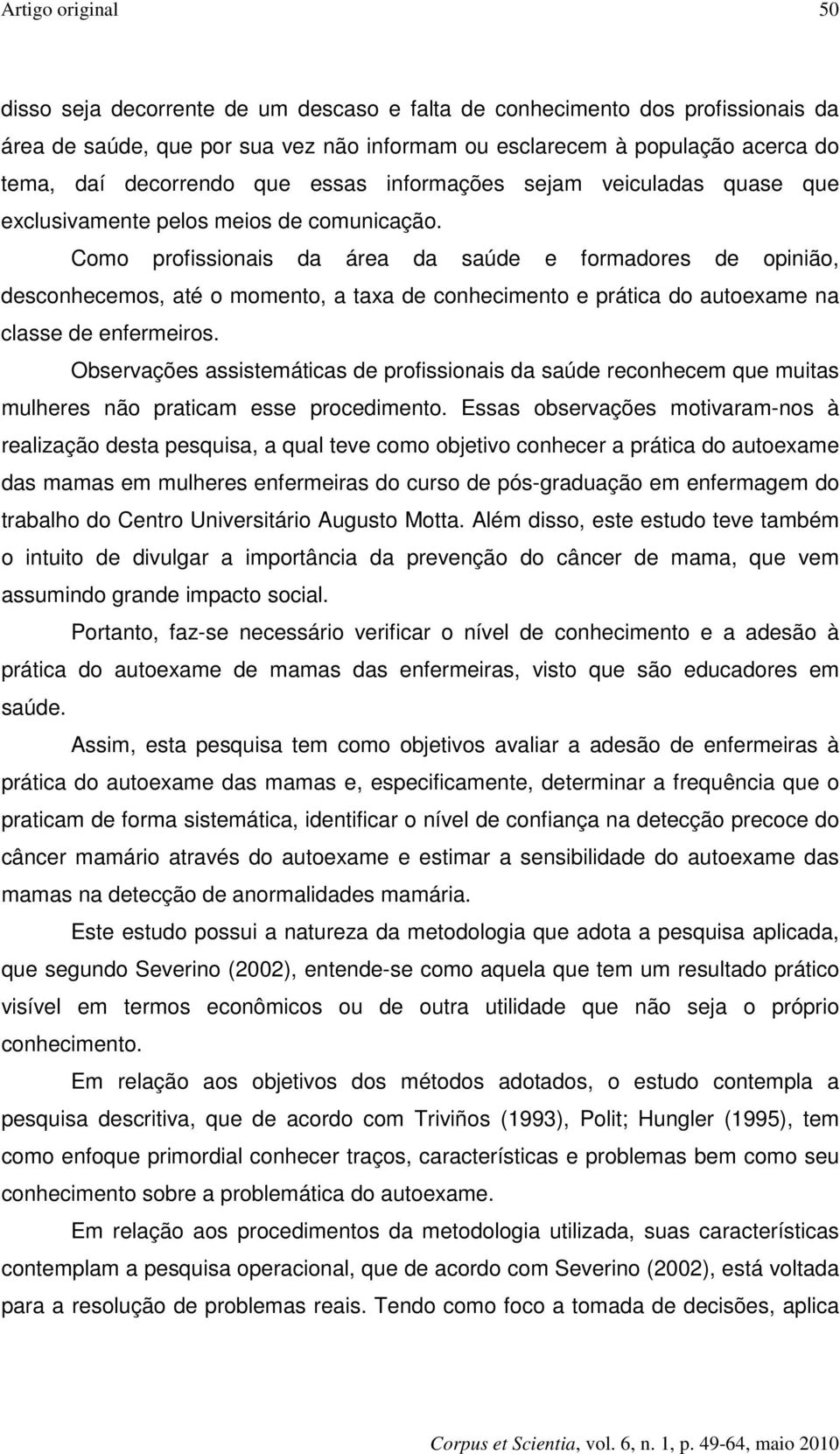 Artigo original 50

disso seja decorrente de um descaso e falta de conhecimento dos profissionais da área de saúde, que por sua vez não informam ou esclarecem à população acerca do tema, daí decorrendo que essas informações sejam veiculadas quase que exclusivamente pelos meios de comunicação.

Como profissionais da área da saúde e formadores de opinião, desconhecemos, até o momento, a taxa de conhecimento e prática do autoexame na classe de enfermeiros.

Observações assistemáticas de profissionais da saúde reconhecem que muitas mulheres não praticam esse procedimento. Essas observações motivaram-nos à realização desta pesquisa, a qual teve como objetivo conhecer a prática do autoexame das mamas em mulheres enfermeiras do curso de pós-graduação em enfermagem do trabalho do Centro Universitário Augusto Motta. Além disso, este estudo teve também o intuito de divulgar a importância da prevenção do câncer de mama, que vem assumindo grande impacto social.

Portanto, faz-se necessário verificar o nível de conhecimento e a adesão à prática do autoexame de mamas das enfermeiras, visto que são educadores em saúde.

Assim, esta pesquisa tem como objetivos avaliar a adesão de enfermeiras à prática do autoexame das mamas e, especificamente, determinar a frequência que o praticam de forma sistemática, identificar o nível de confiança na detecção precoce do câncer mamário através do autoexame e estimar a sensibilidade do autoexame das mamas na detecção de anormalidades mamária.

Este estudo possui a natureza da metodologia que adota a pesquisa aplicada, que segundo Severino (2002), entende-se como aquela que tem um resultado prático visível em termos econômicos ou de outra utilidade que não seja o próprio conhecimento.

Em relação aos objetivos dos métodos adotados, o estudo contempla a pesquisa descritiva, que de acordo com Triviños (1993), Polit; Hungler (1995), tem como enfoque primordial conhecer traços, características e problemas bem como seu conhecimento sobre a problemática do autoexame.

Em relação aos procedimentos da metodologia utilizada, suas características contemplam a pesquisa operacional, que de acordo com Severino (2002), está voltada para a resolução de problemas reais. Tendo como foco a tomada de decisões, aplica

Corpus et Scientia, vol. 6, n. 1, p. 49-64, maio 2010